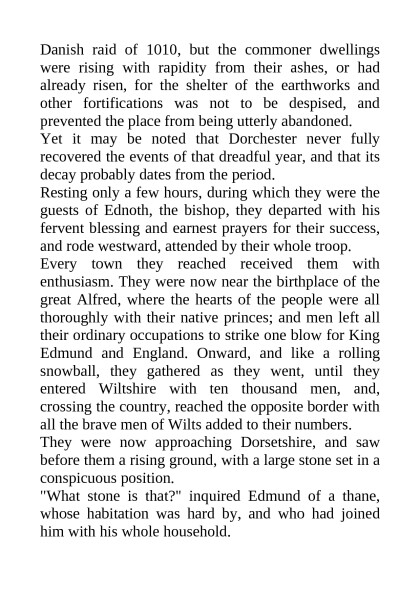 Danish raid of 1010, but the commoner dwellings were rising with rapidity from their ashes, or had already risen, for the shelter of the earthworks and other fortifications was not to be despised, and prevented the place from being utterly abandoned.

Yet it may be noted that Dorchester never fully recovered the events of that dreadful year, and that its decay probably dates from the period.

Resting only a few hours, during which they were the guests of Ednoth, the bishop, they departed with his fervent blessing and earnest prayers for their success, and rode westward, attended by their whole troop.

Every town they reached received them with enthusiasm. They were now near the birthplace of the great Alfred, where the hearts of the people were all thoroughly with their native princes; and men left all their ordinary occupations to strike one blow for King Edmund and England. Onward, and like a rolling snowball, they gathered as they went, until they entered Wiltshire with ten thousand men, and, crossing the country, reached the opposite border with all the brave men of Wilts added to their numbers.

They were now approaching Dorsetshire, and saw before them a rising ground, with a large stone set in a conspicuous position.

"What stone is that?" inquired Edmund of a thane, whose habitation was hard by, and who had joined him with his whole household.